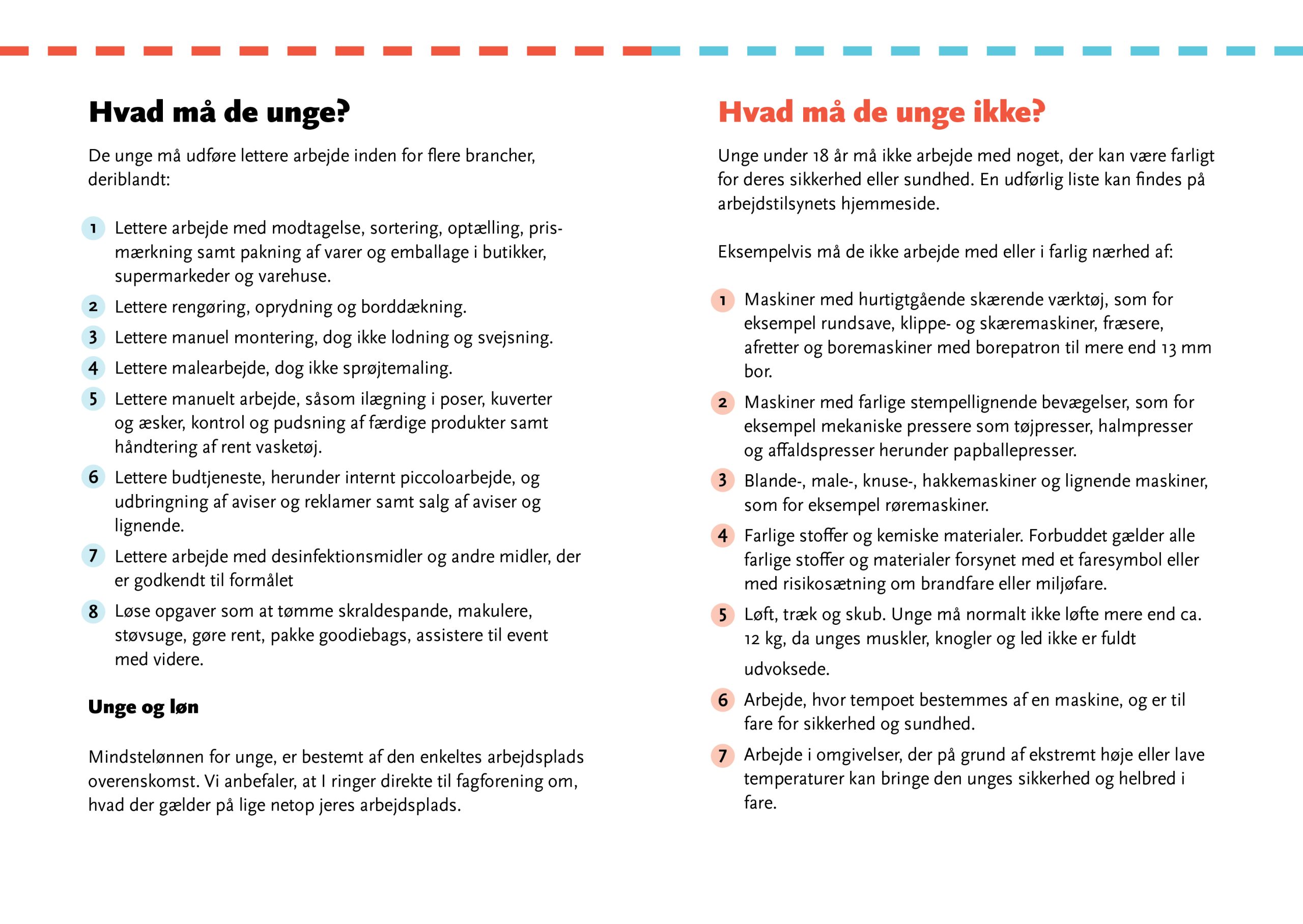 Hvad må de unge?

De unge må udføre lettere arbejde inden for flere brancher, deriblandt:

1 Lettere arbejde med modtagelse, sortering, optælling, prismærkning samt pakning af varer og emballage i butikker, supermarkeder og varehuse.

2 Lettere rengøring, oprydning og borddækning.

3 Lettere manuel montering, dog ikke lodning og svejsning.

4 Lettere malearbejde, dog ikke sprøjtemaling.

5 Lettere manuelt arbejde, såsom ilægning i poser, kuverter og æsker, kontrol og pudsning af færdige produkter samt håndtering af rent vasketøj.

6 Lettere budtjeneste, herunder internt piccoloarbejde, og udbringning af aviser og reklamer samt salg af aviser og lignende.

7 Lettere arbejde med desinfektionsmidler og andre midler, der er godkendt til formålet

8 Løse opgaver som at tømme skraldespande, makulere, støvsuge, gøre rent, pakke goodiebags, assistere til event med videre.

Unge og løn

Mindstelønnen for unge, er bestemt af den enkeltes arbejdsplads overenskomst. Vi anbefaler, at I ringer direkte til fagforening om, hvad der gælder på lige netop jeres arbejdsplads.

Hvad må de unge ikke?

Unge under 18 år må ikke arbejde med noget, der kan være farligt for deres sikkerhed eller sundhed. En udførlig liste kan findes på arbejdstilsynets hjemmeside.

Eksempelvis må de ikke arbejde med eller i farlig nærhed af:

1 Maskiner med hurtigtgående skærende værktøj, som for eksempel rundsave, klippe- og skæremaskiner, fræsere, afretter og boremaskiner med borepatron til mere end 13 mm bor.

2 Maskiner med farlige stempellignende bevægelser, som for eksempel mekaniske pressere som tøjpresser, halmpresser og affaldspresser herunder papballepresser.

3 Blande-, male-, knuse-, hakkemaskiner og lignende maskiner, som for eksempel røremaskiner.

4 Farlige stoffer og kemiske materialer. Forbuddet gælder alle farlige stoffer og materialer forsynet med et faresymbol eller med risikosætning om brandfare eller miljøfare.

5 Løft, træk og skub. Unge må normalt ikke løfte mere end ca. 12 kg, da unges muskler, knogler og led ikke er fuldt udvoksede.

6 Arbejde, hvor tempoet bestemmes af en maskine, og er til fare for sikkerhed og sundhed.

7 Arbejde i omgivelser, der på grund af ekstremt høje eller lave temperaturer kan bringe den unges sikkerhed og helbred i fare.